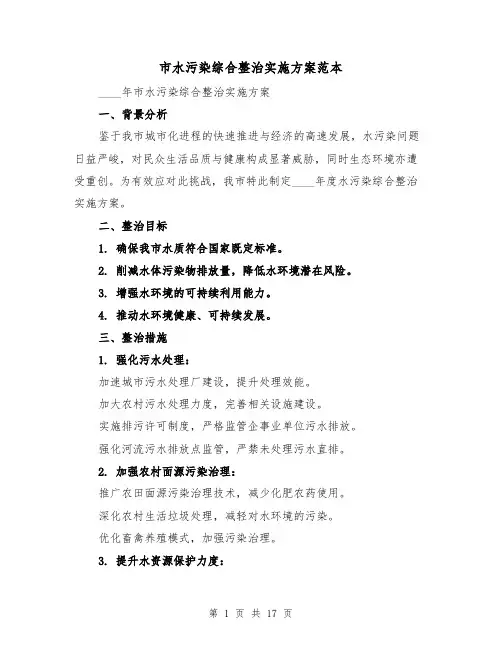 市水污染综合整治实施方案范本

____年市水污染综合整治实施方案

一、背景分析

鉴于我市城市化进程的快速推进与经济的高速发展，水污染问题日益严峻，对民众生活品质与健康构成显著威胁，同时生态环境亦遭受重创。为有效应对此挑战，我市特此制定____年度水污染综合整治实施方案。

二、整治目标

1. 确保我市水质符合国家既定标准。

2. 削减水体污染物排放量，降低水环境潜在风险。

3. 增强水环境的可持续利用能力。

4. 推动水环境健康、可持续发展。

三、整治措施

1. 强化污水处理：

加速城市污水处理厂建设，提升处理效能。

加大农村污水处理力度，完善相关设施建设。

实施排污许可制度，严格监管企事业单位污水排放。

强化河流污水排放点监管，严禁未处理污水直排。

2. 加强农村面源污染治理：

推广农田面源污染治理技术，减少化肥农药使用。

深化农村生活垃圾处理，减轻对水环境的污染。

优化畜禽养殖模式，加强污染治理。

3. 提升水资源保护力度：

第 1 页 共 17 页